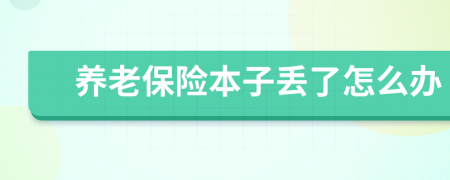 养老保险本子丢了怎么办